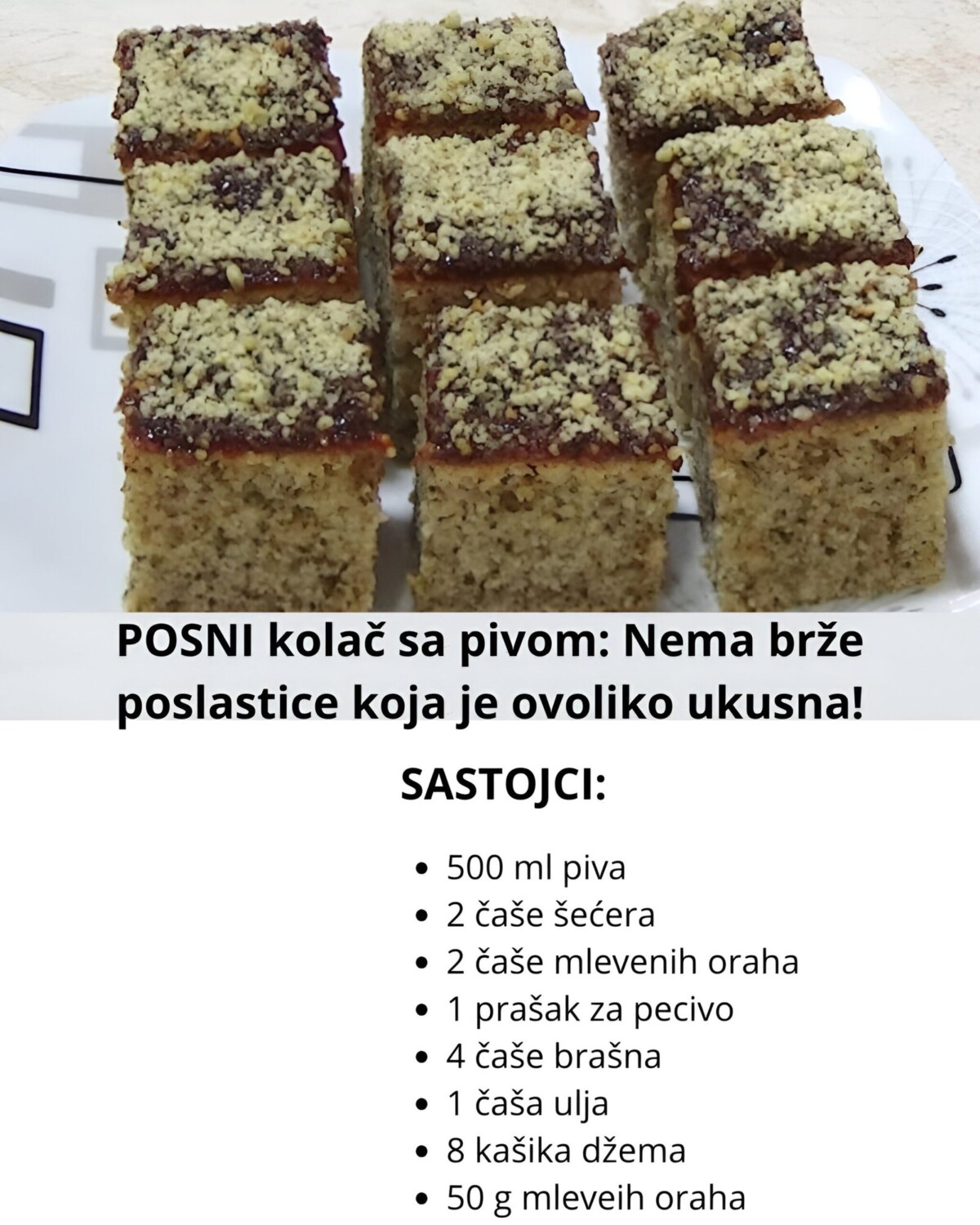 POSNI kolač sa pivom: Nema brže poslastice koja je ovoliko ukusna!

SASTOJCI:

• 500 ml piva
• 2 čaše šećera
• 2 čaše mlevenih oraha
• 1 prašak za pecivo
• 4 čaše brašna
• 1 čaša ulja
• 8 kašika džema
• 50 g mleveih oraha